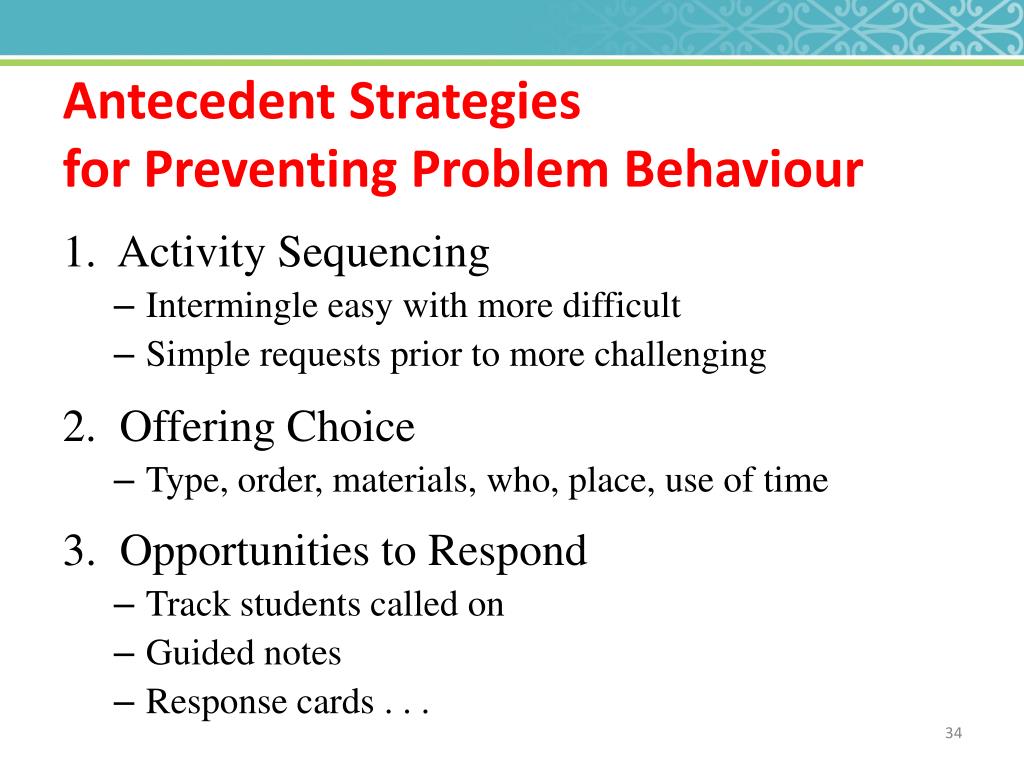 Antecedent Strategies
for Preventing Problem Behaviour

1. Activity Sequencing
– Intermingle easy with more difficult
– Simple requests prior to more challenging

2. Offering Choice
– Type, order, materials, who, place, use of time

3. Opportunities to Respond
– Track students called on
– Guided notes
– Response cards . . .

34